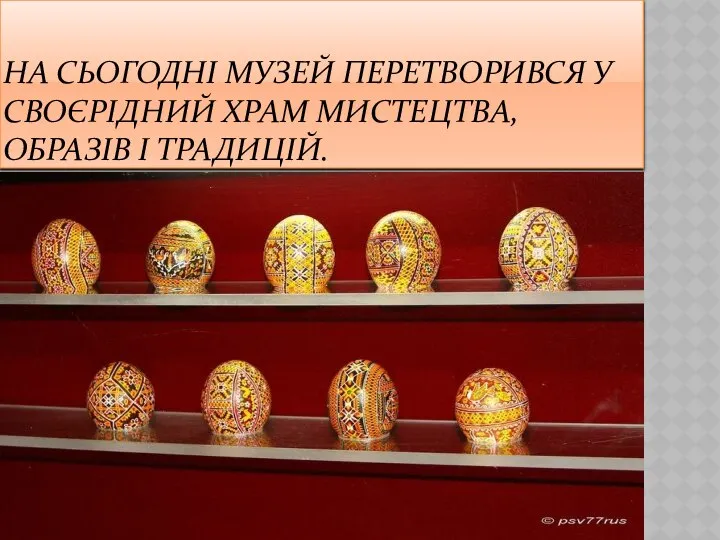 НА СЬОГОДНІ МУЗЕЙ ПЕРЕТВОРИВСЯ У СВОЄРІДНИЙ ХРАМ МИСТЕЦТВА, ОБРАЗІВ І ТРАДИЦІЙ.

© psv77rus